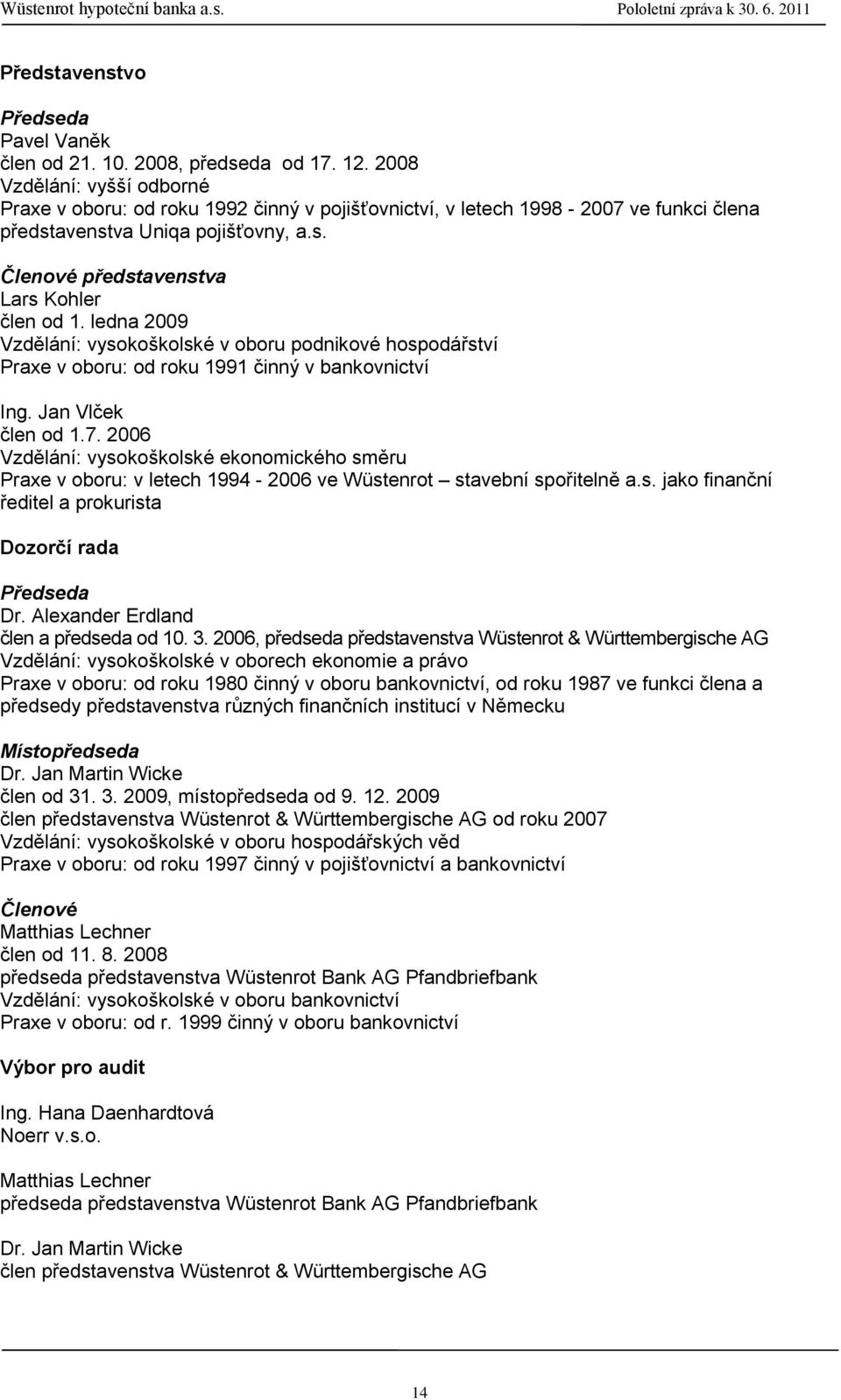 Wüstenrot hypoteční banka a.s. Pololetní zpráva k 30. 6. 2011

Představenstvo

Předseda
Pavel Vaněk
člen od 21. 10. 2008, předseda od 17. 12. 2008
Vzdělání: vyšší odborné
Praxe v oboru: od roku 1992 činný v pojišťovnictví, v letech 1998 - 2007 ve funkci člena představenstva Uniqa pojišťovny, a.s.

Členové představenstva
Lars Kohler
člen od 1. ledna 2009
Vzdělání: vysokoškolské v oboru podnikové hospodářství
Praxe v oboru: od roku 1991 činný v bankovnictví

Ing. Jan Vlček
člen od 1.7. 2006
Vzdělání: vysokoškolské ekonomického směru
Praxe v oboru: v letech 1994 - 2006 ve Wüstenrot – stavební spořitelně a.s. jako finanční ředitel a prokurista

Dozorčí rada

Předseda
Dr. Alexander Erdland
člen a předseda od 10. 3. 2006, předseda představenstva Wüstenrot & Württembergische AG
Vzdělání: vysokoškolské v oborech ekonomie a právo
Praxe v oboru: od roku 1980 činný v oboru bankovnictví, od roku 1987 ve funkci člena a předsedy představenstva různých finančních institucí v Německu

Místopředseda
Dr. Jan Martin Wicke
člen od 31. 3. 2009, místopředseda od 9. 12. 2009
člen představenstva Wüstenrot & Württembergische AG od roku 2007
Vzdělání: vysokoškolské v oboru hospodářských věd
Praxe v oboru: od roku 1997 činný v pojišťovnictví a bankovnictví

Členové
Matthias Lechner
člen od 11. 8. 2008
předseda představenstva Wüstenrot Bank AG Pfandbriefbank
Vzdělání: vysokoškolské v oboru bankovnictví
Praxe v oboru: od r. 1999 činný v oboru bankovnictví

Výbor pro audit

Ing. Hana Daenhardtová
Noerr v.s.o.

Matthias Lechner
předseda představenstva Wüstenrot Bank AG Pfandbriefbank

Dr. Jan Martin Wicke
člen představenstva Wüstenrot & Württembergische AG

14